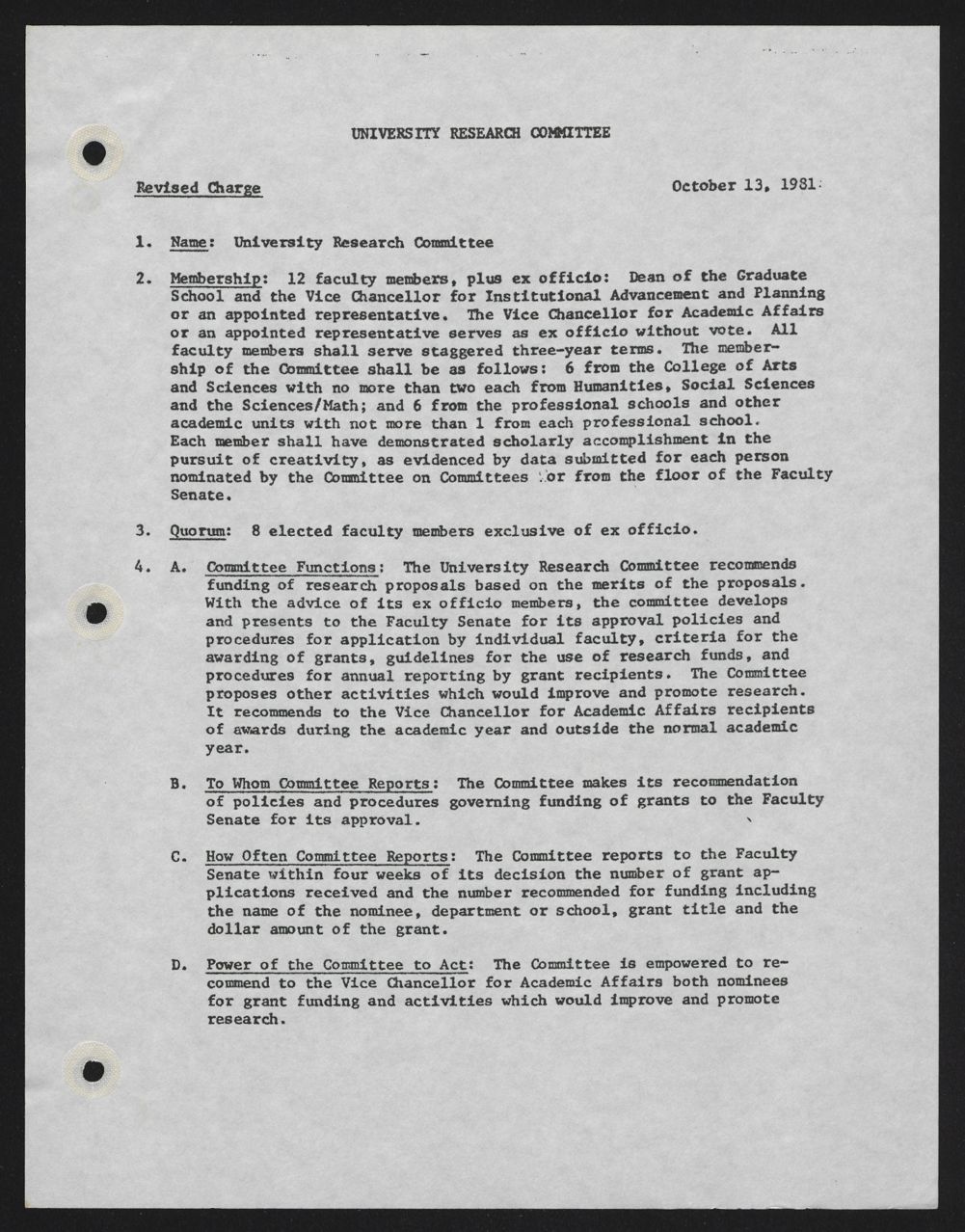 UNIVERSITY RESEARCH COMMITTEE

Revised Charge

October 13, 1981

1. Name: University Research Committee

2. Membership: 12 faculty members, plus ex officio: Dean of the Graduate School and the Vice Chancellor for Institutional Advancement and Planning or an appointed representative. The Vice Chancellor for Academic Affairs or an appointed representative serves as ex officio without vote. All faculty members shall serve staggered three-year terms. The membership of the Committee shall be as follows: 6 from the College of Arts and Sciences with no more than two each from Humanities, Social Sciences and the Sciences/Math; and 6 from the professional schools and other academic units with not more than 1 from each professional school. Each member shall have demonstrated scholarly accomplishment in the pursuit of creativity, as evidenced by data submitted for each person nominated by the Committee on Committees or from the floor of the Faculty Senate.

3. Quorum: 8 elected faculty members exclusive of ex officio.

4. A. Committee Functions: The University Research Committee recommends funding of research proposals based on the merits of the proposals. With the advice of its ex officio members, the committee develops and presents to the Faculty Senate for its approval policies and procedures for application by individual faculty, criteria for the awarding of grants, guidelines for the use of research funds, and procedures for annual reporting by grant recipients. The Committee proposes other activities which would improve and promote research. It recommends to the Vice Chancellor for Academic Affairs recipients of awards during the academic year and outside the normal academic year.

B. To Whom Committee Reports: The Committee makes its recommendation of policies and procedures governing funding of grants to the Faculty Senate for its approval.

C. How Often Committee Reports: The Committee reports to the Faculty Senate within four weeks of its decision the number of grant applications received and the number recommended for funding including the name of the nominee, department or school, grant title and the dollar amount of the grant.

D. Power of the Committee to Act: The Committee is empowered to recommend to the Vice Chancellor for Academic Affairs both nominees for grant funding and activities which would improve and promote research.